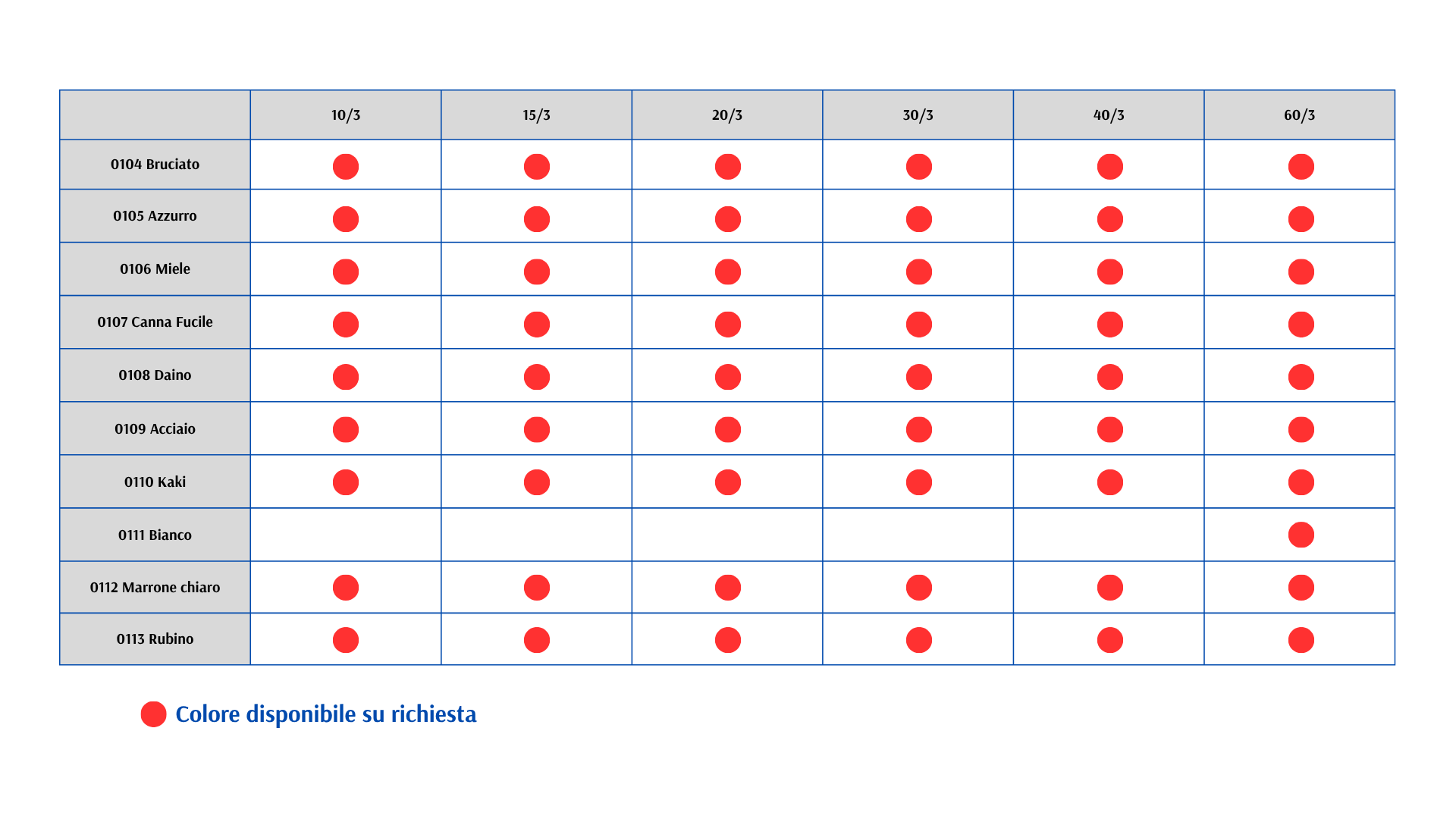 | | 10/3 | 15/3 | 20/3 | 30/3 | 40/3 | 60/3 |
|---|---|---|---|---|---|---|
| 0104 Bruciato | ● | ● | ● | ● | ● | ● |
| 0105 Azzurro | ● | ● | ● | ● | ● | ● |
| 0106 Miele | ● | ● | ● | ● | ● | ● |
| 0107 Canna Fucile | ● | ● | ● | ● | ● | ● |
| 0108 Daino | ● | ● | ● | ● | ● | ● |
| 0109 Acciaio | ● | ● | ● | ● | ● | ● |
| 0110 Kaki | ● | ● | ● | ● | ● | ● |
| 0111 Bianco | | | | | | ● |
| 0112 Marrone chiaro | ● | ● | ● | ● | ● | ● |
| 0113 Rubino | ● | ● | ● | ● | ● | ● |

● Colore disponibile su richiesta